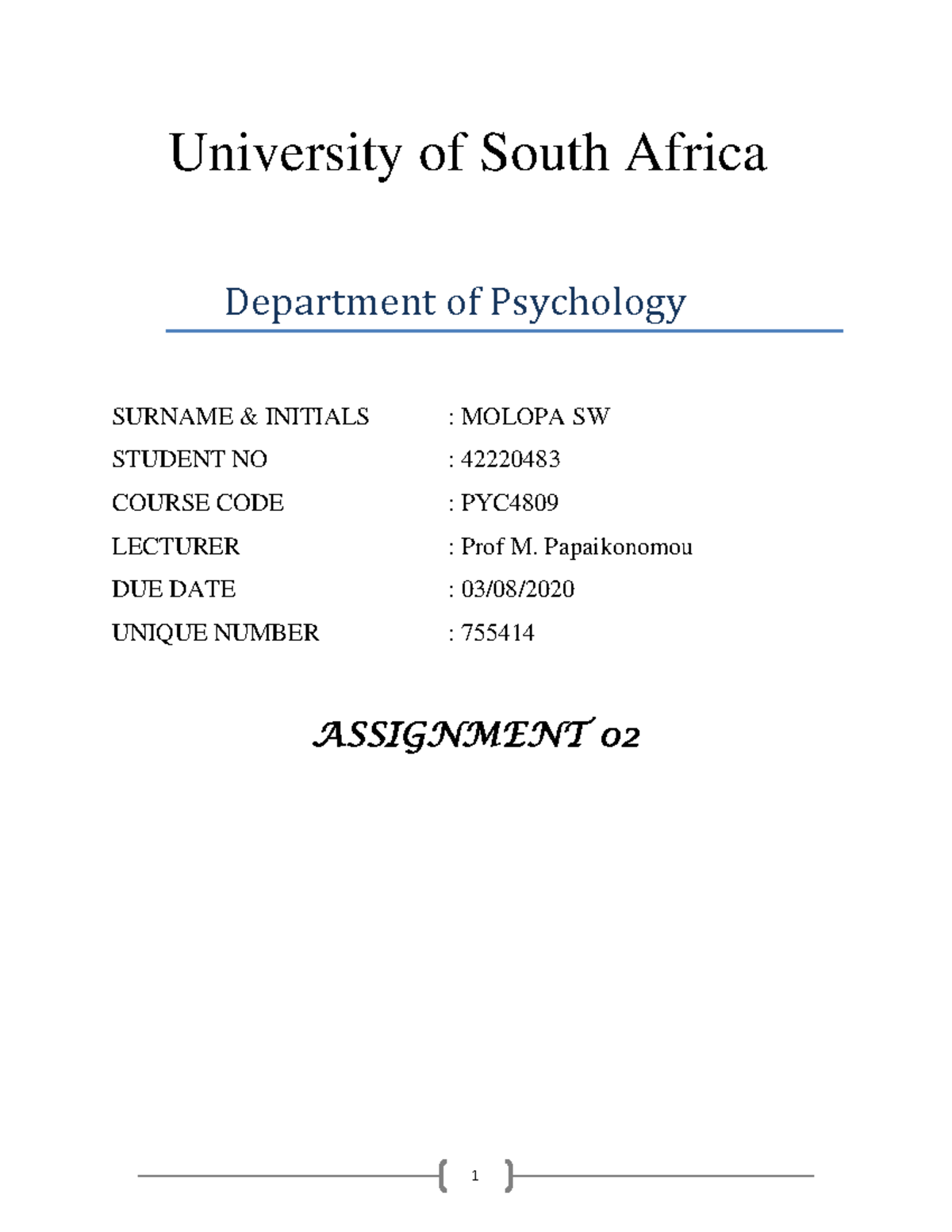 University of South Africa

Department of Psychology

SURNAME & INITIALS : MOLOPA SW

STUDENT NO : 42220483

COURSE CODE : PYC4809

LECTURER : Prof M. Papaikonomou

DUE DATE : 03/08/2020

UNIQUE NUMBER : 755414

ASSIGNMENT 02

1